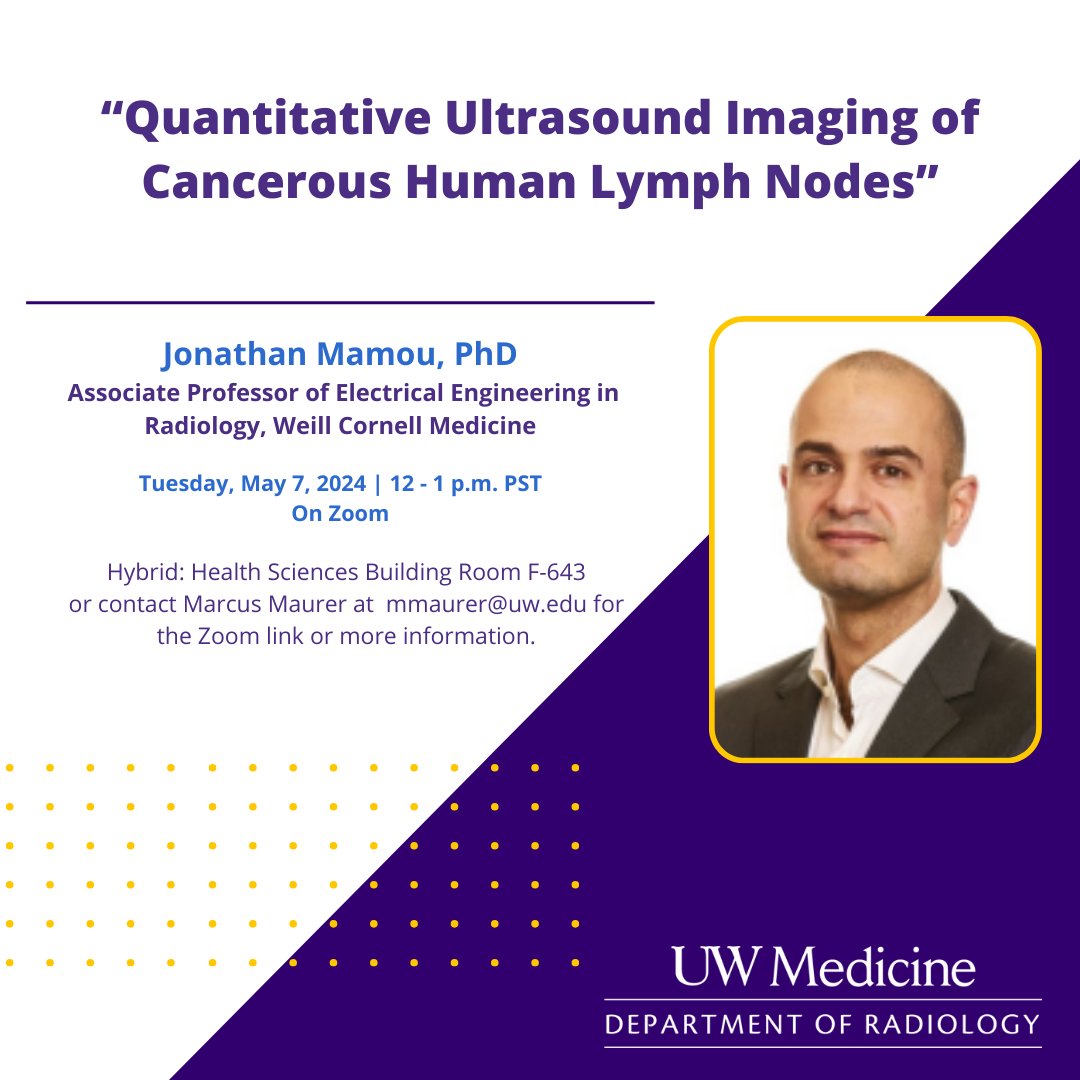 “Quantitative Ultrasound Imaging of Cancerous Human Lymph Nodes”

Jonathan Mamou, PhD
Associate Professor of Electrical Engineering in Radiology, Weill Cornell Medicine

Tuesday, May 7, 2024 | 12 - 1 p.m. PST
On Zoom

Hybrid: Health Sciences Building Room F-643 or contact Marcus Maurer at mmaurer@uw.edu for the Zoom link or more information.

UW Medicine
DEPARTMENT OF RADIOLOGY